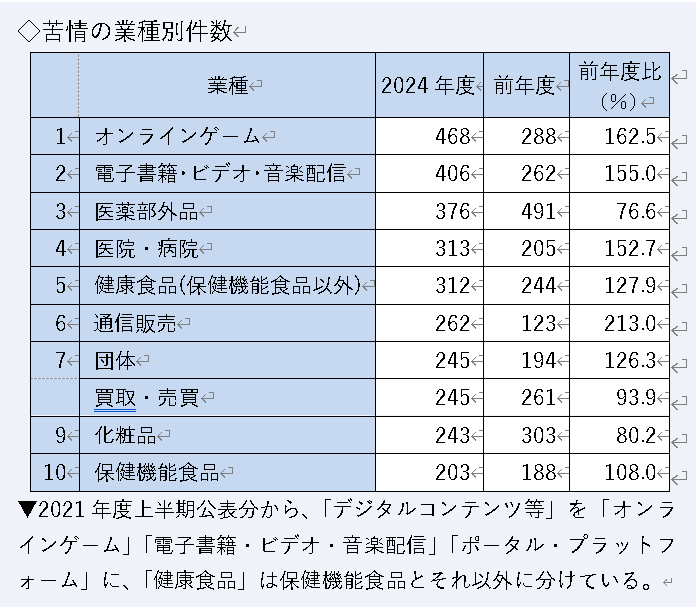 ◇苦情の業種別件数

| | 業種 | 2024 年度 | 前年度 | 前年度比（%） |
|---|---|---|---|---|
| 1 | オンラインゲーム | 468 | 288 | 162.5 |
| 2 | 電子書籍・ビデオ・音楽配信 | 406 | 262 | 155.0 |
| 3 | 医薬部外品 | 376 | 491 | 76.6 |
| 4 | 医院・病院 | 313 | 205 | 152.7 |
| 5 | 健康食品(保健機能食品以外) | 312 | 244 | 127.9 |
| 6 | 通信販売 | 262 | 123 | 213.0 |
| 7 | 団体 | 245 | 194 | 126.3 |
| | 買取・売買 | 245 | 261 | 93.9 |
| 9 | 化粧品 | 243 | 303 | 80.2 |
| 10 | 保健機能食品 | 203 | 188 | 108.0 |

▼2021 年度上半期公表分から、「デジタルコンテンツ等」を「オンラインゲーム」「電子書籍・ビデオ・音楽配信」「ポータル・プラットフォーム」に、「健康食品」は保健機能食品とそれ以外に分けている。